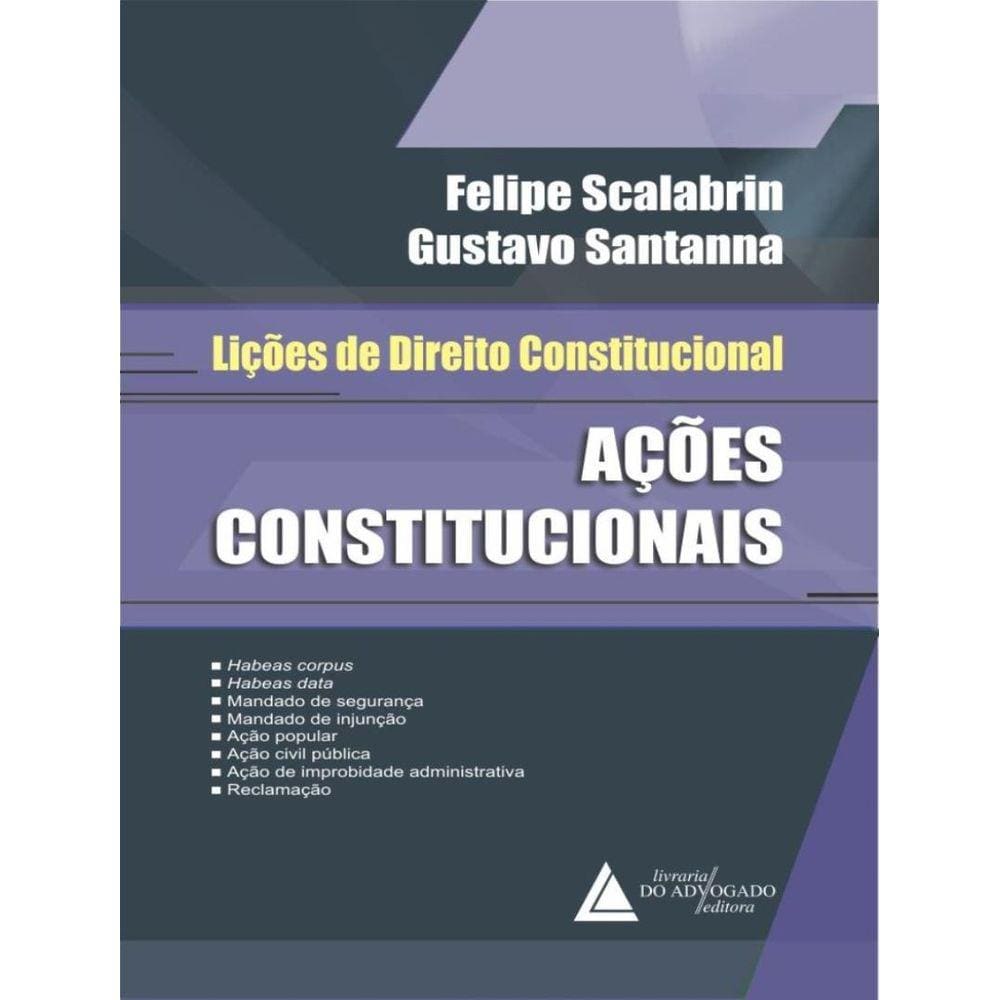 Felipe Scalabrin
Gustavo Santanna

Lições de Direito Constitucional

AÇÕES CONSTITUCIONAIS

• Habeas corpus
• Habeas data
• Mandado de segurança
• Mandado de injunção
• Ação popular
• Ação civil pública
• Ação de improbidade administrativa
• Reclamação

livraria DO ADVOGADO editora